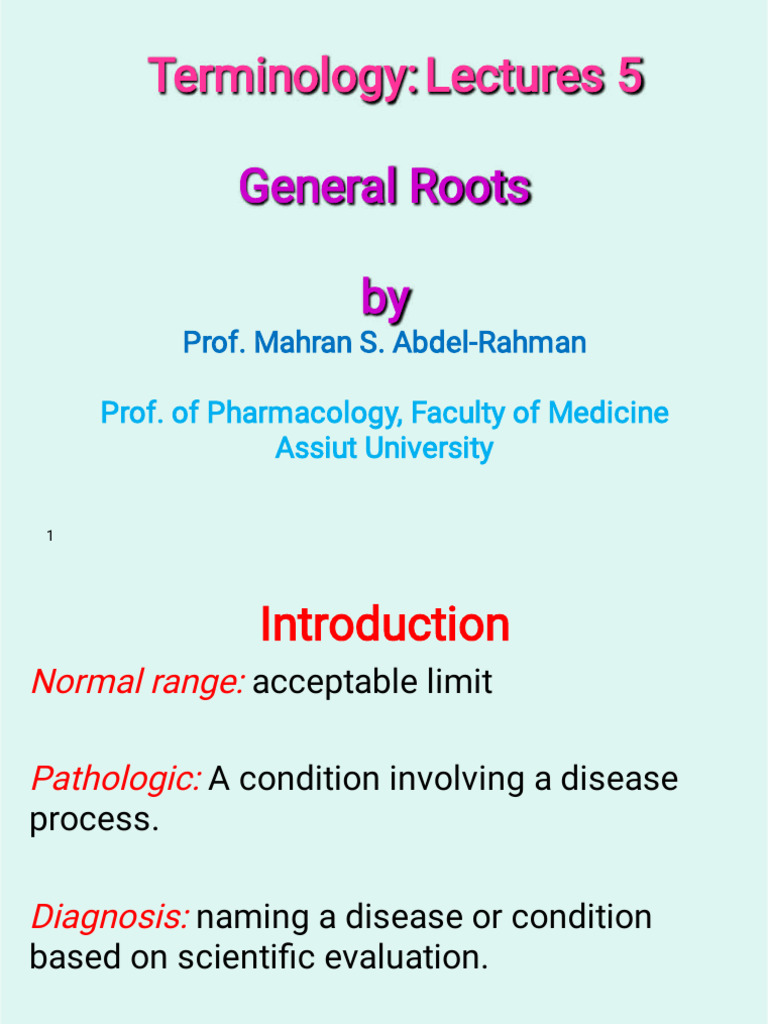 Terminology: Lectures 5

General Roots

by

Prof. Mahran S. Abdel-Rahman

Prof. of Pharmacology, Faculty of Medicine
Assiut University

1

Introduction

Normal range: acceptable limit

Pathologic: A condition involving a disease process.

Diagnosis: naming a disease or condition based on scientific evaluation.